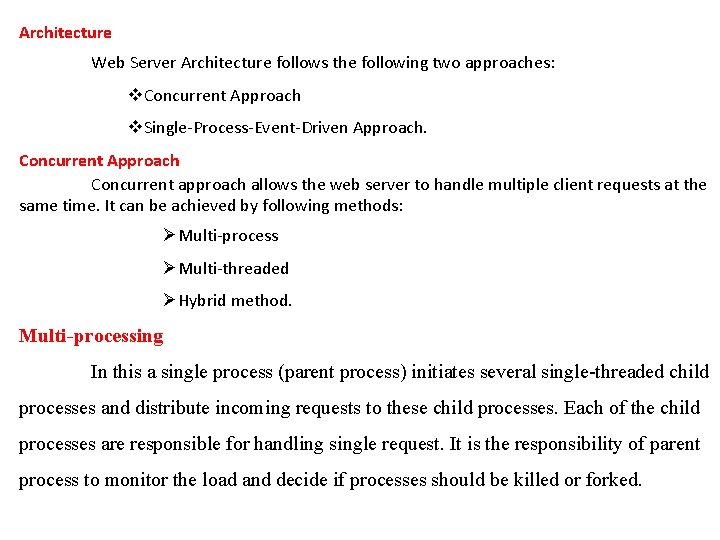 Architecture

Web Server Architecture follows the following two approaches:

❖Concurrent Approach

❖Single-Process-Event-Driven Approach.

Concurrent Approach

Concurrent approach allows the web server to handle multiple client requests at the same time. It can be achieved by following methods:

➢Multi-process

➢Multi-threaded

➢Hybrid method.

Multi-processing

In this a single process (parent process) initiates several single-threaded child processes and distribute incoming requests to these child processes. Each of the child processes are responsible for handling single request. It is the responsibility of parent process to monitor the load and decide if processes should be killed or forked.